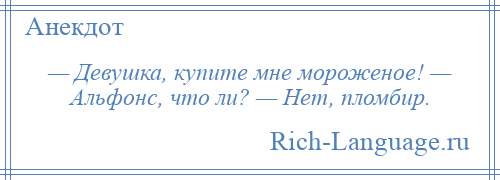 Анекдот

— Девушка, купите мне мороженое! — Альфонс, что ли? — Нет, пломбир.

Rich-Language.ru